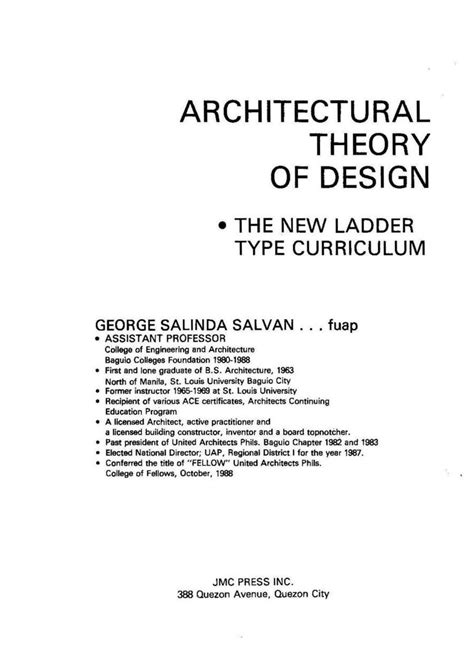 ARCHITECTURAL THEORY OF DESIGN

• THE NEW LADDER TYPE CURRICULUM

GEORGE SALINDA SALVAN . . . fuap

• ASSISTANT PROFESSOR
College of Engineering and Architecture
Baguio Colleges Foundation 1980-1988
• First and lone graduate of B.S. Architecture, 1963
North of Manila, St. Louis University Baguio City
• Former instructor 1965-1969 at St. Louis University
• Recipient of various ACE certificates, Architects Continuing Education Program
• A licensed Architect, active practitioner and a licensed building constructor, inventor and a board topnotcher.
• Past president of United Architects Phils. Baguio Chapter 1982 and 1983
• Elected National Director; UAP, Regional District I for the year 1987.
• Conferred the title of "FELLOW" United Architects Phils.
College of Fellows, October, 1988

JMC PRESS INC.
388 Quezon Avenue, Quezon City